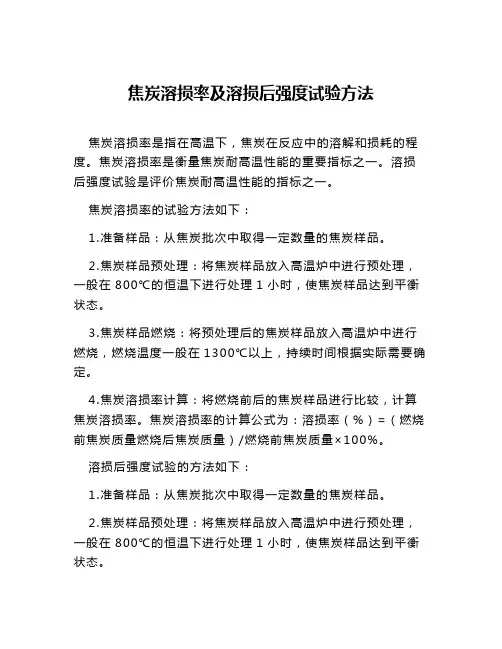 焦炭溶损率及溶损后强度试验方法

焦炭溶损率是指在高温下，焦炭在反应中的溶解和损耗的程度。焦炭溶损率是衡量焦炭耐高温性能的重要指标之一。溶损后强度试验是评价焦炭耐高温性能的指标之一。

焦炭溶损率的试验方法如下：

1.准备样品：从焦炭批次中取得一定数量的焦炭样品。

2.焦炭样品预处理：将焦炭样品放入高温炉中进行预处理，一般在 800℃的恒温下进行处理 1 小时，使焦炭样品达到平衡状态。

3.焦炭样品燃烧：将预处理后的焦炭样品放入高温炉中进行燃烧，燃烧温度一般在 1300℃以上，持续时间根据实际需要确定。

4.焦炭溶损率计算：将燃烧前后的焦炭样品进行比较，计算焦炭溶损率。焦炭溶损率的计算公式为：溶损率（%）=（燃烧前焦炭质量燃烧后焦炭质量）/燃烧前焦炭质量×100%。

溶损后强度试验的方法如下：

1.准备样品：从焦炭批次中取得一定数量的焦炭样品。

2.焦炭样品预处理：将焦炭样品放入高温炉中进行预处理，一般在 800℃的恒温下进行处理 1 小时，使焦炭样品达到平衡状态。